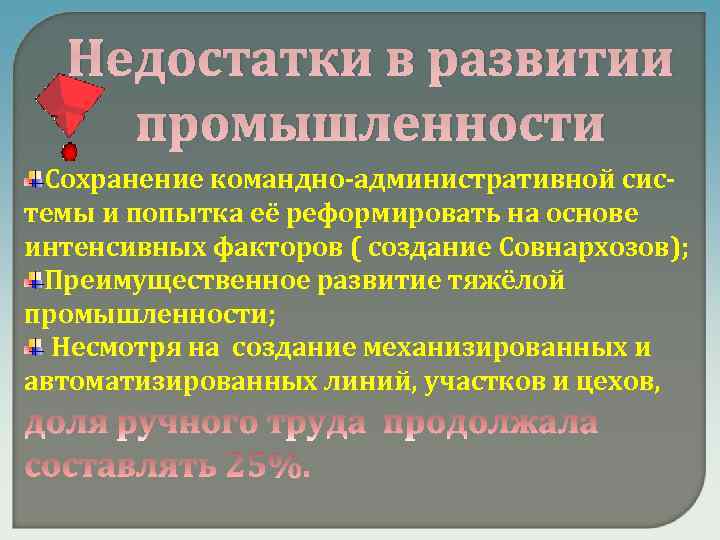 Недостатки в развитии промышленности

Сохранение командно-административной системы и попытка её реформировать на основе интенсивных факторов ( создание Совнархозов);

Преимущественное развитие тяжёлой промышленности;

Несмотря на создание механизированных и автоматизированных линий, участков и цехов, доля ручного труда продолжала составлять 25%.